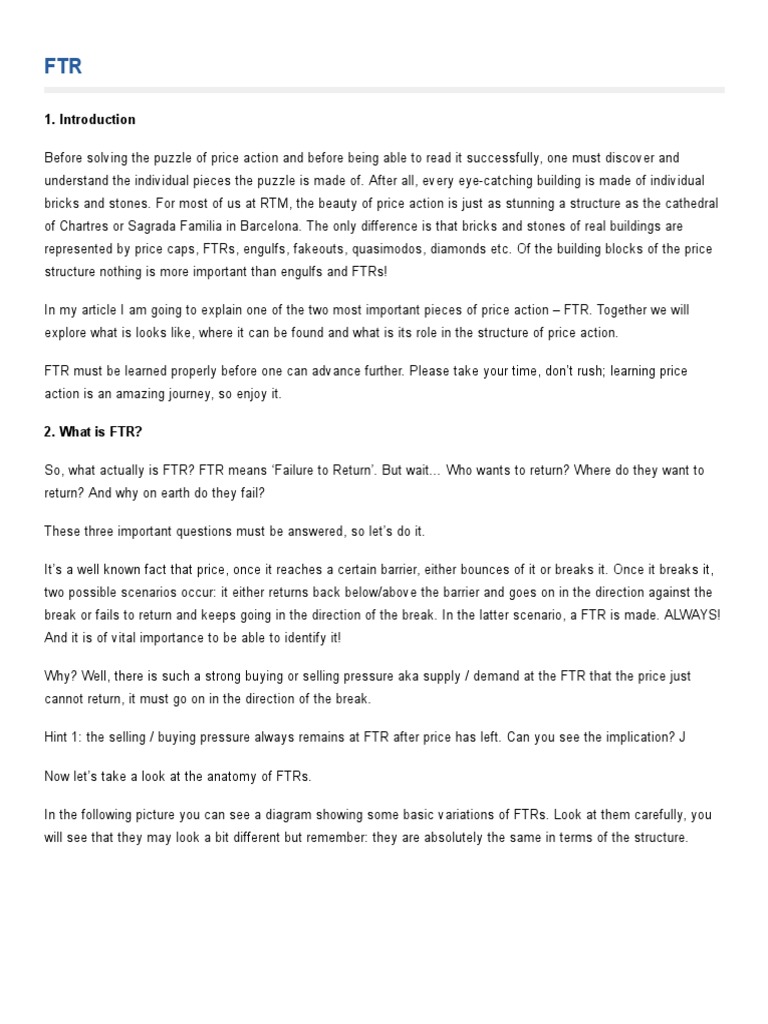 FTR

1. Introduction

Before solving the puzzle of price action and before being able to read it successfully, one must discover and understand the individual pieces the puzzle is made of. After all, every eye-catching building is made of individual bricks and stones. For most of us at RTM, the beauty of price action is just as stunning a structure as the cathedral of Chartres or Sagrada Familia in Barcelona. The only difference is that bricks and stones of real buildings are represented by price caps, FTRs, engulfs, fakeouts, quasimodos, diamonds etc. Of the building blocks of the price structure nothing is more important than engulfs and FTRs!

In my article I am going to explain one of the two most important pieces of price action – FTR. Together we will explore what is looks like, where it can be found and what is its role in the structure of price action.

FTR must be learned properly before one can advance further. Please take your time, don't rush; learning price action is an amazing journey, so enjoy it.

2. What is FTR?

So, what actually is FTR? FTR means 'Failure to Return'. But wait... Who wants to return? Where do they want to return? And why on earth do they fail?

These three important questions must be answered, so let's do it.

It's a well known fact that price, once it reaches a certain barrier, either bounces of it or breaks it. Once it breaks it, two possible scenarios occur: it either returns back below/above the barrier and goes on in the direction against the break or fails to return and keeps going in the direction of the break. In the latter scenario, a FTR is made. ALWAYS! And it is of vital importance to be able to identify it!

Why? Well, there is such a strong buying or selling pressure aka supply / demand at the FTR that the price just cannot return, it must go on in the direction of the break.

Hint 1: the selling / buying pressure always remains at FTR after price has left. Can you see the implication? J

Now let's take a look at the anatomy of FTRs.

In the following picture you can see a diagram showing some basic variations of FTRs. Look at them carefully, you will see that they may look a bit different but remember: they are absolutely the same in terms of the structure.